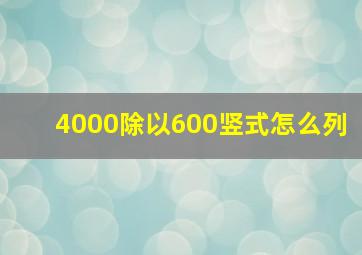 4000除以600竖式怎么列